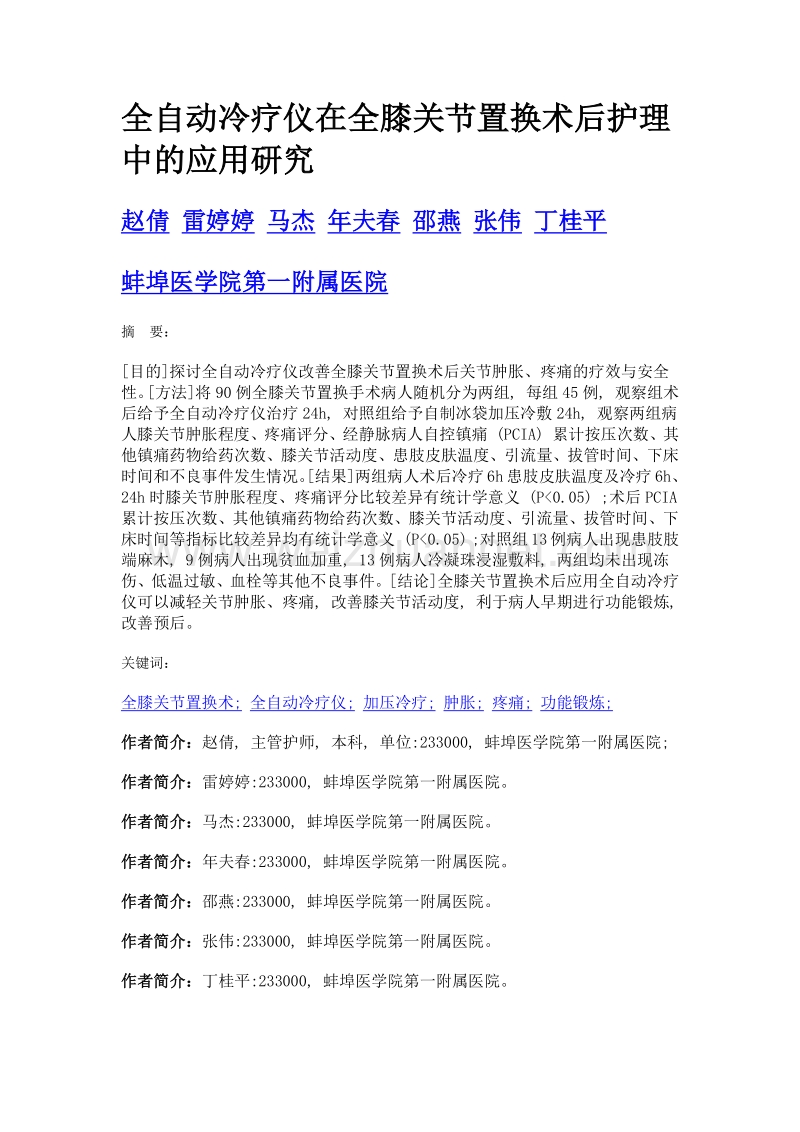 全自动冷疗仪在全膝关节置换术后护理中的应用研究

赵倩 雷婷婷 马杰 年夫春 邵燕 张伟 丁桂平

蚌埠医学院第一附属医院

摘 要:

[目的]探讨全自动冷疗仪改善全膝关节置换术后关节肿胀、疼痛的疗效与安全性。[方法]将90例全膝关节置换手术病人随机分为两组, 每组45例, 观察组术后给予全自动冷疗仪治疗24h, 对照组给予自制冰袋加压冷敷24h, 观察两组病人膝关节肿胀程度、疼痛评分、经静脉病人自控镇痛 (PCIA) 累计按压次数、其他镇痛药物给药次数、膝关节活动度、患肢皮肤温度、引流量、拔管时间、下床时间和不良事件发生情况。[结果]两组病人术后冷疗6h患肢皮肤温度及冷疗6h、24h时膝关节肿胀程度、疼痛评分比较差异有统计学意义 (P<0.05) ;术后PCIA累计按压次数、其他镇痛药物给药次数、膝关节活动度、引流量、拔管时间、下床时间等指标比较差异均有统计学意义 (P<0.05) ;对照组13例病人出现患肢肢端麻木, 9例病人出现贫血加重, 13例病人冷凝珠浸湿敷料, 两组均未出现冻伤、低温过敏、血栓等其他不良事件。[结论]全膝关节置换术后应用全自动冷疗仪可以减轻关节肿胀、疼痛, 改善膝关节活动度, 利于病人早期进行功能锻炼, 改善预后。

关键词:

全膝关节置换术; 全自动冷疗仪; 加压冷疗; 肿胀; 疼痛; 功能锻炼;

作者简介:赵倩, 主管护师, 本科, 单位:233000, 蚌埠医学院第一附属医院;

作者简介:雷婷婷:233000, 蚌埠医学院第一附属医院。

作者简介:马杰:233000, 蚌埠医学院第一附属医院。

作者简介:年夫春:233000, 蚌埠医学院第一附属医院。

作者简介:邵燕:233000, 蚌埠医学院第一附属医院。

作者简介:张伟:233000, 蚌埠医学院第一附属医院。

作者简介:丁桂平:233000, 蚌埠医学院第一附属医院。